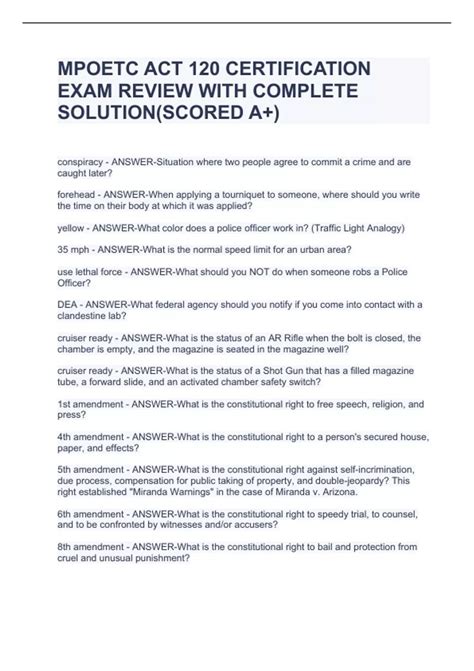 MPOETC ACT 120 CERTIFICATION EXAM REVIEW WITH COMPLETE SOLUTION(SCORED A+)

conspiracy - ANSWER-Situation where two people agree to commit a crime and are caught later?

forehead - ANSWER-When applying a tourniquet to someone, where should you write the time on their body at which it was applied?

yellow - ANSWER-What color does a police officer work in? (Traffic Light Analogy)

35 mph - ANSWER-What is the normal speed limit for an urban area?

use lethal force - ANSWER-What should you NOT do when someone robs a Police Officer?

DEA - ANSWER-What federal agency should you notify if you come into contact with a clandestine lab?

cruiser ready - ANSWER-What is the status of an AR Rifle when the bolt is closed, the chamber is empty, and the magazine is seated in the magazine well?

cruiser ready - ANSWER-What is the status of a Shot Gun that has a filled magazine tube, a forward slide, and an activated chamber safety switch?

1st amendment - ANSWER-What is the constitutional right to free speech, religion, and press?

4th amendment - ANSWER-What is the constitutional right to a person's secured house, paper, and effects?

5th amendment - ANSWER-What is the constitutional right against self-incrimination, due process, compensation for public taking of property, and double-jeopardy? This right established "Miranda Warnings" in the case of Miranda v. Arizona.

6th amendment - ANSWER-What is the constitutional right to speedy trial, to counsel, and to be confronted by witnesses and/or accusers?

8th amendment - ANSWER-What is the constitutional right to bail and protection from cruel and unusual punishment?